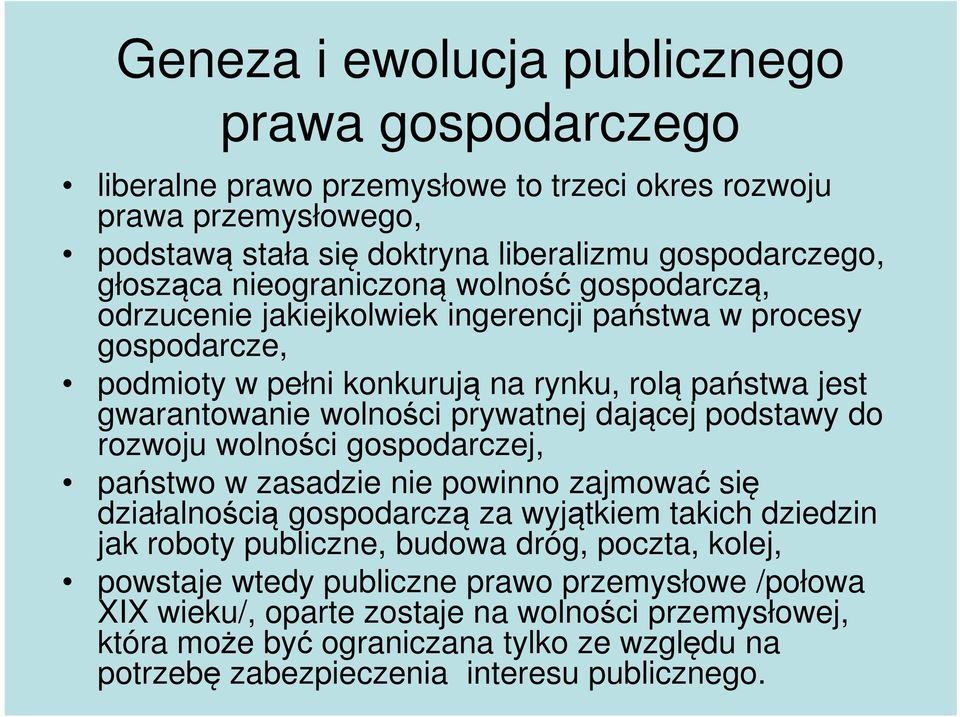 Geneza i ewolucja publicznego prawa gospodarczego

• liberalne prawo przemysłowe to trzeci okres rozwoju prawa przemysłowego,
• podstawą stała się doktryna liberalizmu gospodarczego, głosząca nieograniczoną wolność gospodarczą, odrzucenie jakiejkolwiek ingerencji państwa w procesy gospodarcze,
• podmioty w pełni konkurują na rynku, rolą państwa jest gwarantowanie wolności prywatnej dającej podstawy do rozwoju wolności gospodarczej,
• państwo w zasadzie nie powinno zajmować się działalnością gospodarczą za wyjątkiem takich dziedzin jak roboty publiczne, budowa dróg, poczta, kolej,
• powstaje wtedy publiczne prawo przemysłowe /połowa XIX wieku/, oparte zostaje na wolności przemysłowej, która może być ograniczana tylko ze względu na potrzebę zabezpieczenia interesu publicznego.